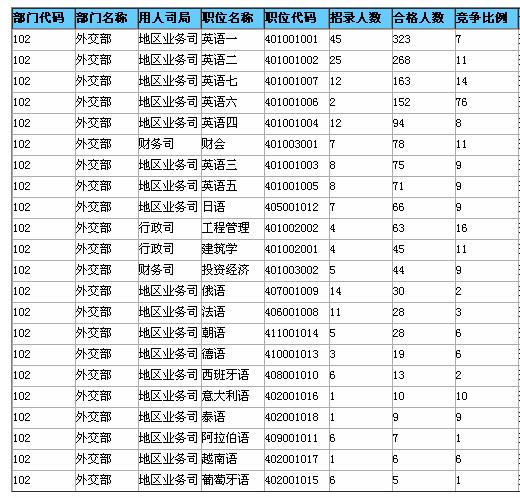 | 部门代码 | 部门名称 | 用人司局 | 职位名称 | 职位代码 | 招录人数 | 合格人数 | 竞争比例 |
|---|---|---|---|---|---|---|---|
| 102 | 外交部 | 地区业务司 | 英语一 | 401001001 | 45 | 323 | 7 |
| 102 | 外交部 | 地区业务司 | 英语二 | 401001002 | 25 | 268 | 11 |
| 102 | 外交部 | 地区业务司 | 英语七 | 401001007 | 12 | 163 | 14 |
| 102 | 外交部 | 地区业务司 | 英语六 | 401001006 | 2 | 152 | 76 |
| 102 | 外交部 | 地区业务司 | 英语四 | 401001004 | 12 | 94 | 8 |
| 102 | 外交部 | 财务司 | 财会 | 401003001 | 7 | 78 | 11 |
| 102 | 外交部 | 地区业务司 | 英语三 | 401001003 | 8 | 75 | 9 |
| 102 | 外交部 | 地区业务司 | 英语五 | 401001005 | 8 | 71 | 9 |
| 102 | 外交部 | 地区业务司 | 日语 | 405001012 | 7 | 66 | 9 |
| 102 | 外交部 | 行政司 | 工程管理 | 401002002 | 4 | 63 | 16 |
| 102 | 外交部 | 行政司 | 建筑学 | 401002001 | 4 | 45 | 11 |
| 102 | 外交部 | 财务司 | 投资经济 | 401003002 | 5 | 44 | 9 |
| 102 | 外交部 | 地区业务司 | 俄语 | 407001009 | 14 | 30 | 2 |
| 102 | 外交部 | 地区业务司 | 法语 | 406001008 | 11 | 28 | 3 |
| 102 | 外交部 | 地区业务司 | 朝语 | 411001014 | 5 | 28 | 6 |
| 102 | 外交部 | 地区业务司 | 德语 | 410001013 | 3 | 19 | 6 |
| 102 | 外交部 | 地区业务司 | 西班牙语 | 408001010 | 6 | 13 | 2 |
| 102 | 外交部 | 地区业务司 | 意大利语 | 402001016 | 1 | 10 | 10 |
| 102 | 外交部 | 地区业务司 | 泰语 | 402001018 | 1 | 9 | 9 |
| 102 | 外交部 | 地区业务司 | 阿拉伯语 | 409001011 | 6 | 7 | 1 |
| 102 | 外交部 | 地区业务司 | 越南语 | 402001017 | 1 | 6 | 6 |
| 102 | 外交部 | 地区业务司 | 葡萄牙语 | 402001015 | 6 | 5 | 1 |